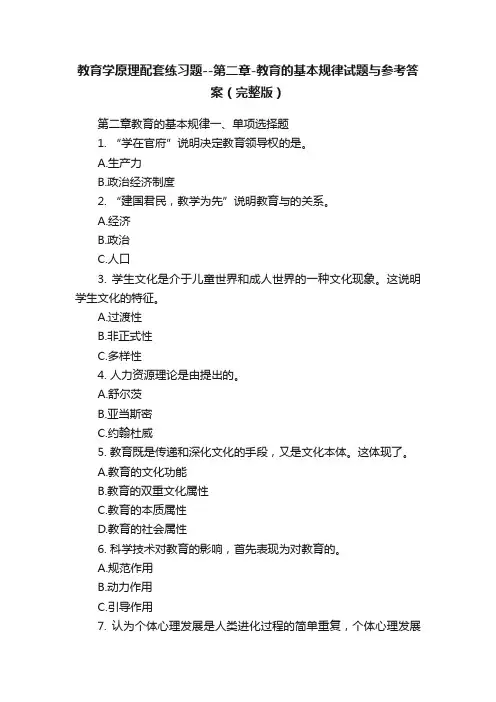 教育学原理配套练习题--第二章-教育的基本规律试题与参考答案（完整版）

第二章教育的基本规律一、单项选择题

1. “学在官府”说明决定教育领导权的是。

A.生产力

B.政治经济制度

2. “建国君民，教学为先”说明教育与的关系。

A.经济

B.政治

C.人口

3. 学生文化是介于儿童世界和成人世界的一种文化现象。这说明学生文化的特征。

A.过渡性

B.非正式性

C.多样性

4. 人力资源理论是由提出的。

A.舒尔茨

B.亚当斯密

C.约翰杜威

5. 教育既是传递和深化文化的手段，又是文化本体。这体现了。

A.教育的文化功能

B.教育的双重文化属性

C.教育的本质属性

D.教育的社会属性

6. 科学技术对教育的影响，首先表现为对教育的。

A.规范作用

B.动力作用

C.引导作用

7. 认为个体心理发展是人类进化过程的简单重复，个体心理发展